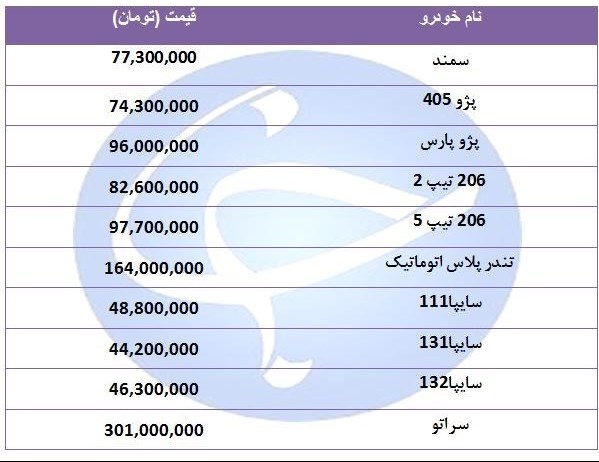 | نام خودرو | قیمت (تومان) |
|---|---|
| سمند | 77,300,000 |
| پژو 405 | 74,300,000 |
| پژو پارس | 96,000,000 |
| 206 تیپ 2 | 82,600,000 |
| 206 تیپ 5 | 97,700,000 |
| تندر پلاس اتوماتیک | 164,000,000 |
| سایپا111 | 48,800,000 |
| سایپا131 | 44,200,000 |
| سایپا132 | 46,300,000 |
| سراتو | 301,000,000 |